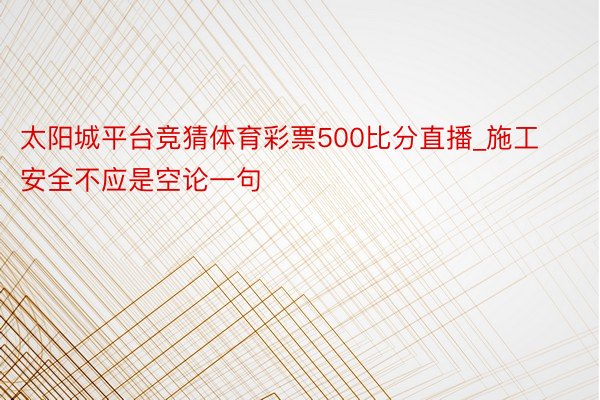 太阳城平台竞猜体育彩票500比分直播_施工安全不应是空论一句